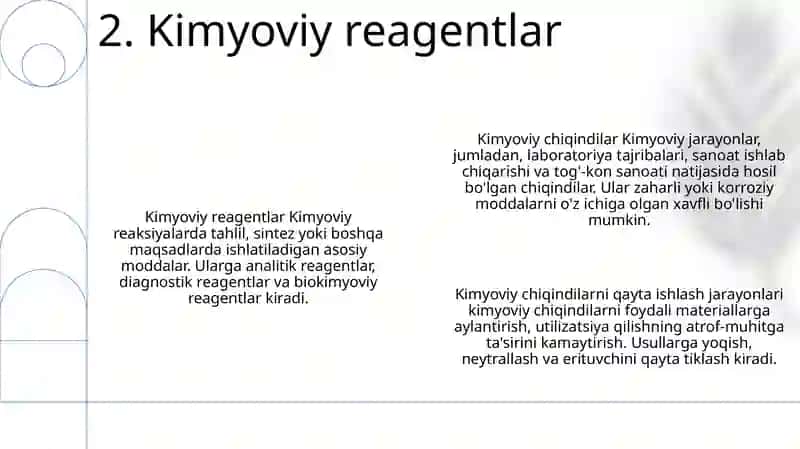 2. Kimyoviy reagentlar

Kimyoviy reagentlar Kimyoviy reaksiyalarda tahlil, sintez yoki boshqa maqsadlarda ishlatiladigan asosiy moddalar. Ularga analitik reagentlar, diagnostik reagentlar va biokimyoviy reagentlar kiradi.

Kimyoviy chiqindilar Kimyoviy jarayonlar, jumladan, laboratoriya tajribalari, sanoat ishlab chiqarishi va tog'-kon sanoati natijasida hosil bo'lgan chiqindilar. Ular zaharli yoki korroziy moddalarni o'z ichiga olgan xavfli bo'lishi mumkin.

Kimyoviy chiqindilarni qayta ishlash jarayonlari kimyoviy chiqindilarni foydali materiallarga aylantirish, utilizatsiya qilishning atrof-muhitga ta'sirini kamaytirish. Usullarga yoqish, neytrallash va erituvchini qayta tiklash kiradi.